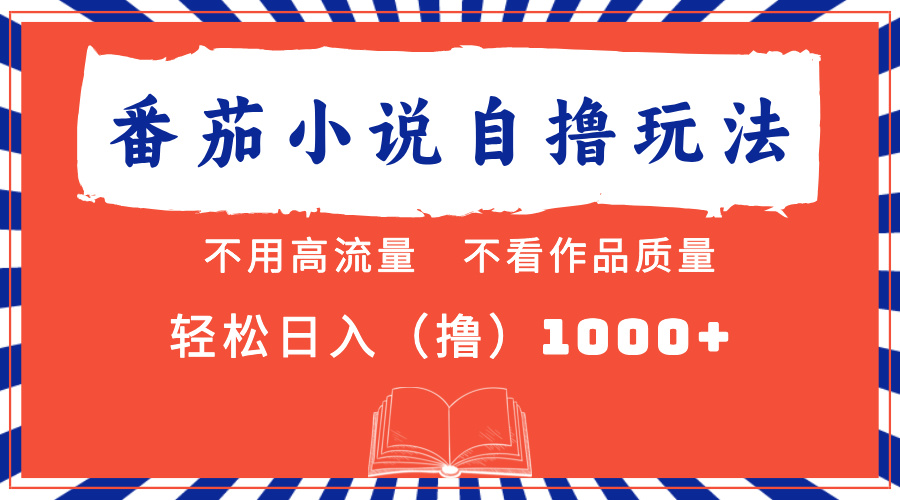 番茄小说自撸玩法

不用高流量 不看作品质量

轻松日入（撸）1000+